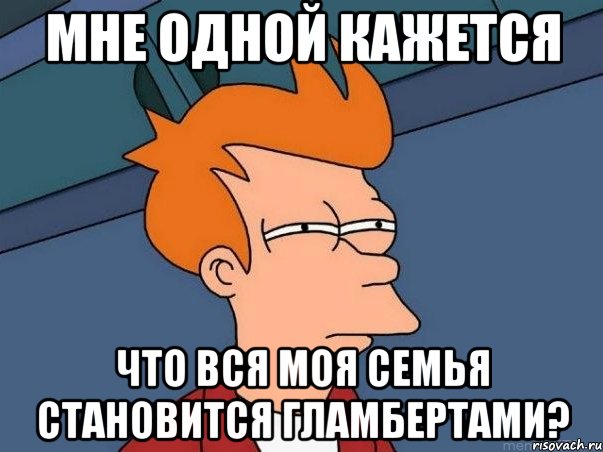 МНЕ ОДНОЙ КАЖЕТСЯ

ЧТО ВСЯ МОЯ СЕМЬЯ СТАНОВИТСЯ ГЛАМБЕРТАМИ?

risovach.ru